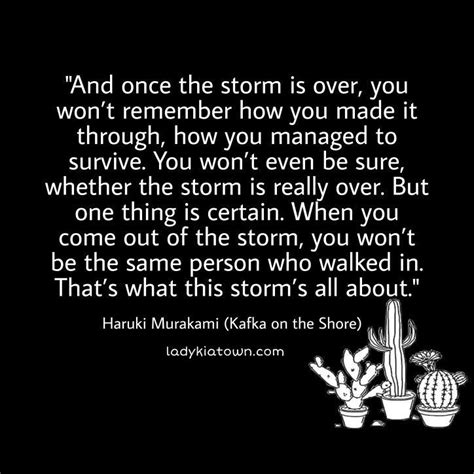 "And once the storm is over, you won't remember how you made it through, how you managed to survive. You won't even be sure, whether the storm is really over. But one thing is certain. When you come out of the storm, you won't be the same person who walked in. That's what this storm's all about."

Haruki Murakami (Kafka on the Shore)

ladykiatown.com